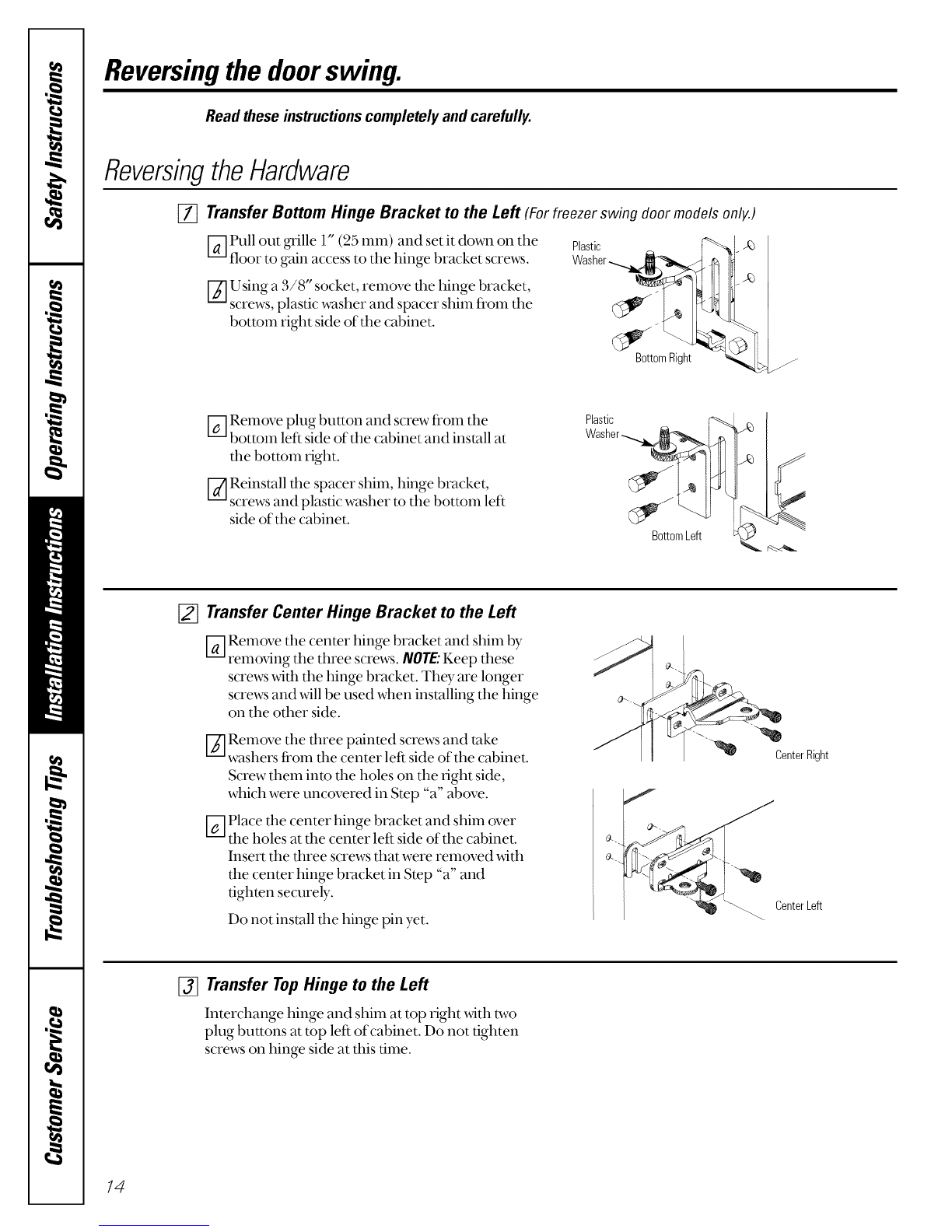 Safety Instructions

Operating Instructions

Installation Instructions

Troubleshooting Tips

Customer Service

Reversing the door swing.

Read these instructions completely and carefully.

Reversing the Hardware

1 Transfer Bottom Hinge Bracket to the Left (For freezer swing door models only.)

a Pull out grille 1″ (25 mm) and set it down on the floor to gain access to the hinge bracket screws.

b Using a 3/8″ socket, remove the hinge bracket, screws, plastic washer and spacer shim from the bottom right side of the cabinet.

Plastic Washer

Bottom Right

c Remove plug button and screw from the bottom left side of the cabinet and install at the bottom right.

d Reinstall the spacer shim, hinge bracket, screws and plastic washer to the bottom left side of the cabinet.

Plastic Washer

Bottom Left

2 Transfer Center Hinge Bracket to the Left

a Remove the center hinge bracket and shim by removing the three screws. NOTE: Keep these screws with the hinge bracket. They are longer screws and will be used when installing the hinge on the other side.

b Remove the three painted screws and take washers from the center left side of the cabinet. Screw them into the holes on the right side, which were uncovered in Step "a" above.

c Place the center hinge bracket and shim over the holes at the center left side of the cabinet. Insert the three screws that were removed with the center hinge bracket in Step "a" and tighten securely.

Do not install the hinge pin yet.

Center Right

Center Left

3 Transfer Top Hinge to the Left

Interchange hinge and shim at top right with two plug buttons at top left of cabinet. Do not tighten screws on hinge side at this time.

14